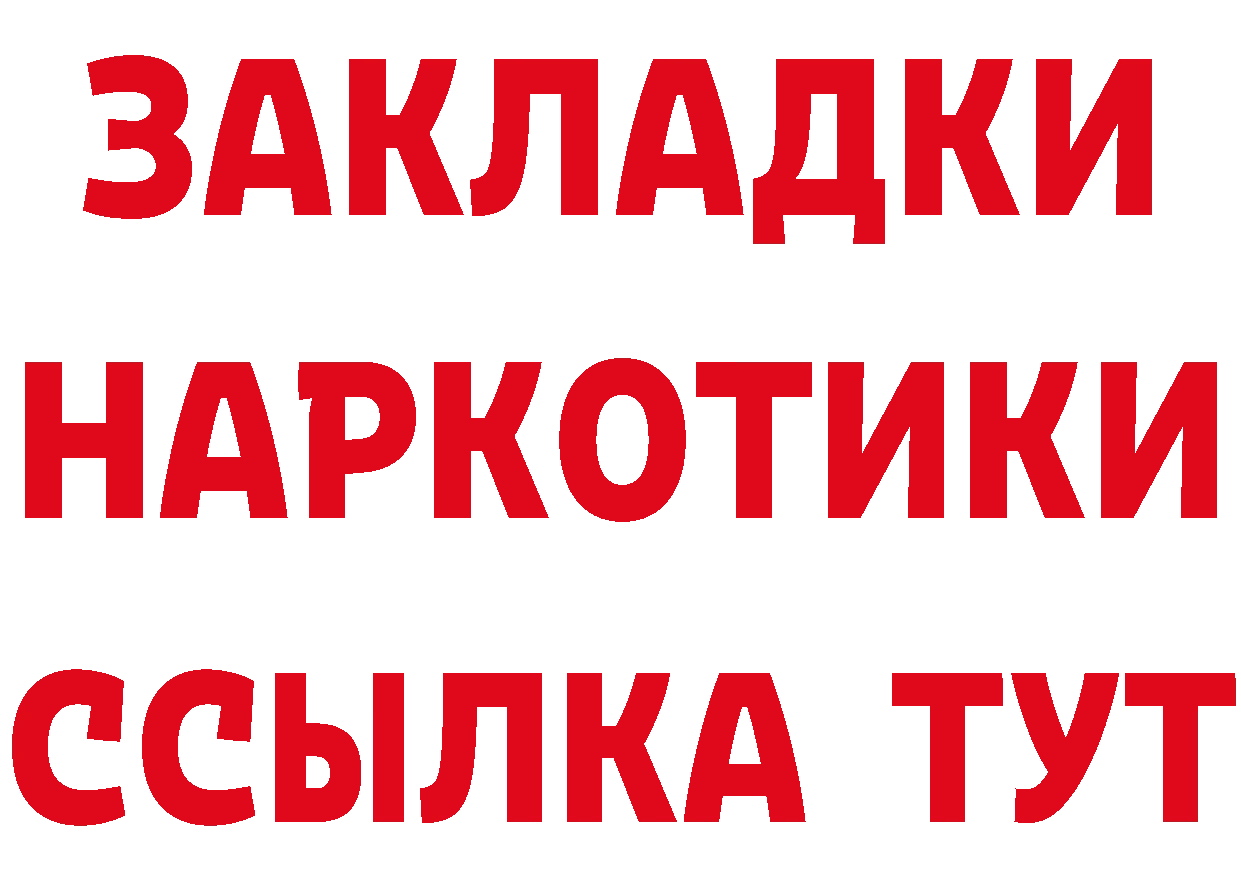 ЗАКЛАДКИ НАРКОТИКИ ССЫЛКА ТУТ